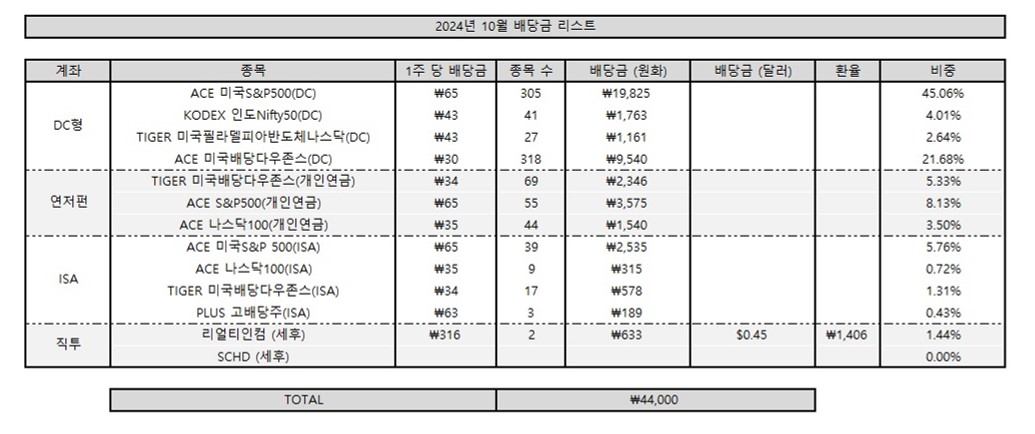 2024년 10월 배당금 리스트

| 계좌 | 종목 | 1주 당 배당금 | 종목 수 | 배당금 (원화) | 배당금 (달러) | 환율 | 비중 |
|---|---|---|---|---|---|---|---|
| DC형 | ACE 미국S&P500(DC) | ₩65 | 305 | ₩19,825 | | | 45.06% |
| | KODEX 인도Nifty50(DC) | ₩43 | 41 | ₩1,763 | | | 4.01% |
| | TIGER 미국필라델피아반도체나스닥(DC) | ₩43 | 27 | ₩1,161 | | | 2.64% |
| | ACE 미국배당다우존스(DC) | ₩30 | 318 | ₩9,540 | | | 21.68% |
| 연저펀 | TIGER 미국배당다우존스(개인연금) | ₩34 | 69 | ₩2,346 | | | 5.33% |
| | ACE S&P500(개인연금) | ₩65 | 55 | ₩3,575 | | | 8.13% |
| | ACE 나스닥100(개인연금) | ₩35 | 44 | ₩1,540 | | | 3.50% |
| ISA | ACE 미국S&P 500(ISA) | ₩65 | 39 | ₩2,535 | | | 5.76% |
| | ACE 나스닥100(ISA) | ₩35 | 9 | ₩315 | | | 0.72% |
| | TIGER 미국배당다우존스(ISA) | ₩34 | 17 | ₩578 | | | 1.31% |
| | PLUS 고배당주(ISA) | ₩63 | 3 | ₩189 | | | 0.43% |
| 직투 | 리얼티인컴 (세후) | ₩316 | 2 | ₩633 | $0.45 | ₩1,406 | 1.44% |
| | SCHD (세후) | | | | | | 0.00% |

| TOTAL | ₩44,000 |
|---|---|